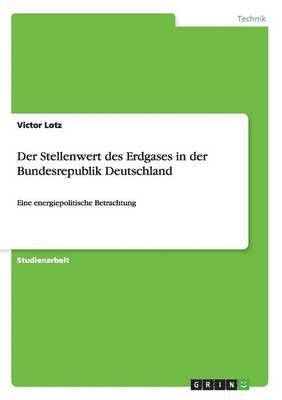 Technik

Victor Lotz

Der Stellenwert des Erdgases in der Bundesrepublik Deutschland

Eine energiepolitische Betrachtung

Studienarbeit

GRIN